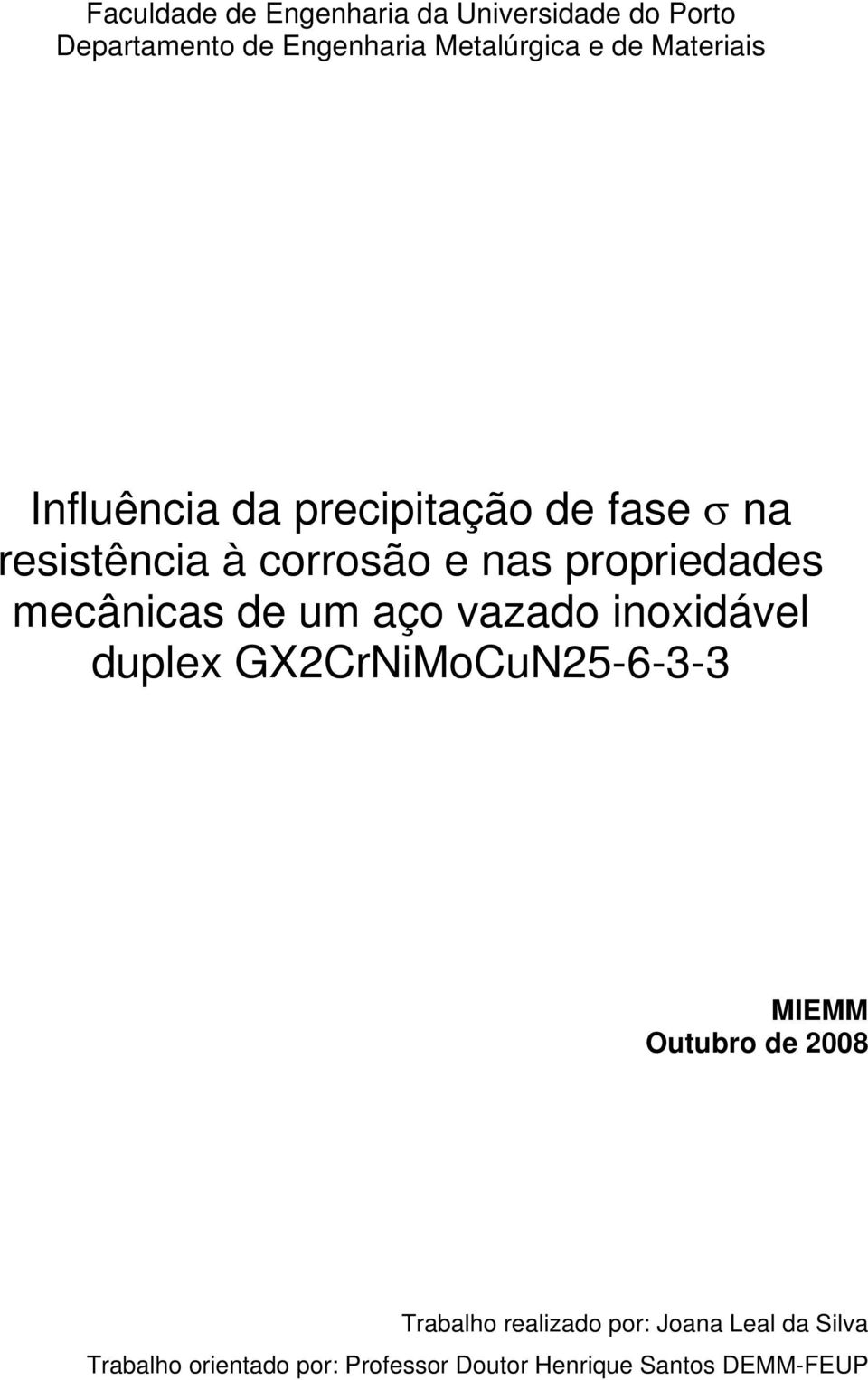 Faculdade de Engenharia da Universidade do Porto
Departamento de Engenharia Metalúrgica e de Materiais

Influência da precipitação de fase $\sigma$ na resistência à corrosão e nas propriedades mecânicas de um aço vazado inoxidável duplex GX2CrNiMoCuN25-6-3-3

MIEMM
Outubro de 2008

Trabalho realizado por: Joana Leal da Silva
Trabalho orientado por: Professor Doutor Henrique Santos DEMM-FEUP